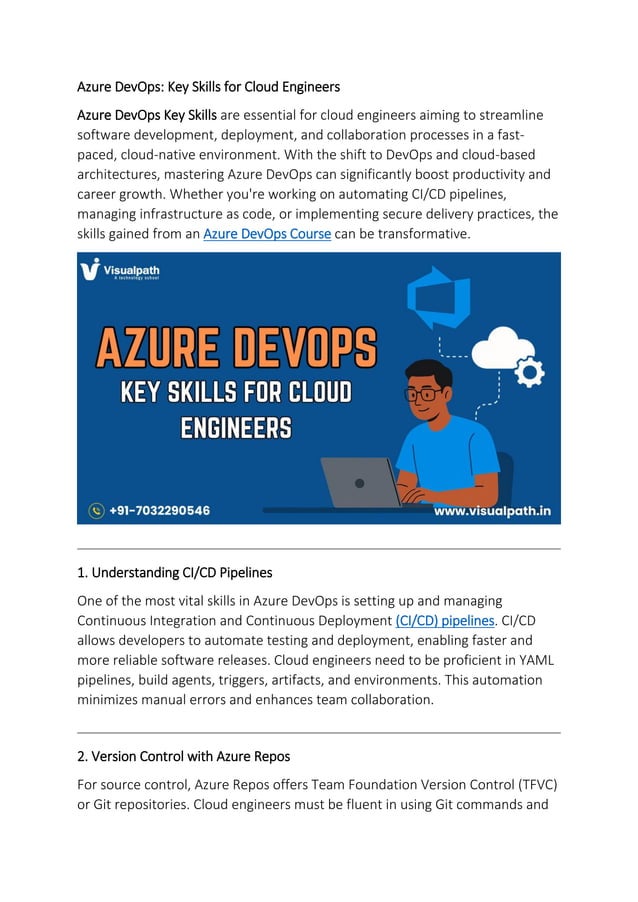 Azure DevOps: Key Skills for Cloud Engineers

Azure DevOps Key Skills are essential for cloud engineers aiming to streamline software development, deployment, and collaboration processes in a fast-paced, cloud-native environment. With the shift to DevOps and cloud-based architectures, mastering Azure DevOps can significantly boost productivity and career growth. Whether you're working on automating CI/CD pipelines, managing infrastructure as code, or implementing secure delivery practices, the skills gained from an Azure DevOps Course can be transformative.

Visualpath
A technology school

AZURE DEVOPS
KEY SKILLS FOR CLOUD ENGINEERS

+91-7032290546
www.visualpath.in

1. Understanding CI/CD Pipelines

One of the most vital skills in Azure DevOps is setting up and managing Continuous Integration and Continuous Deployment (CI/CD) pipelines. CI/CD allows developers to automate testing and deployment, enabling faster and more reliable software releases. Cloud engineers need to be proficient in YAML pipelines, build agents, triggers, artifacts, and environments. This automation minimizes manual errors and enhances team collaboration.

2. Version Control with Azure Repos

For source control, Azure Repos offers Team Foundation Version Control (TFVC) or Git repositories. Cloud engineers must be fluent in using Git commands and